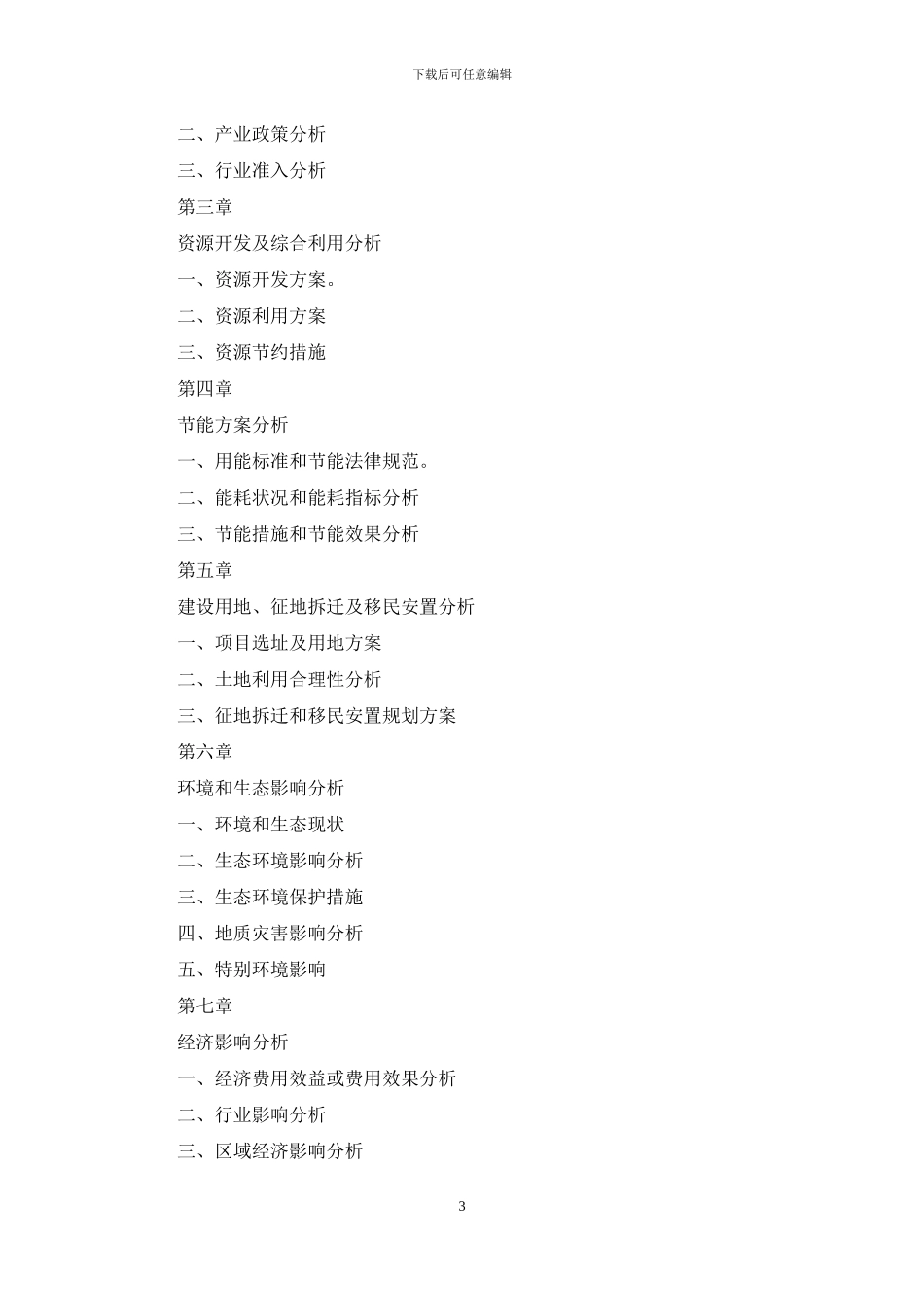 下载后可任意编辑

二、产业政策分析

三、行业准入分析

第三章

资源开发及综合利用分析

一、资源开发方案。

二、资源利用方案

三、资源节约措施

第四章

节能方案分析

一、用能标准和节能法律规范。

二、能耗状况和能耗指标分析

三、节能措施和节能效果分析

第五章

建设用地、征地拆迁及移民安置分析

一、项目选址及用地方案

二、土地利用合理性分析

三、征地拆迁和移民安置规划方案

第六章

环境和生态影响分析

一、环境和生态现状

二、生态环境影响分析

三、生态环境保护措施

四、地质灾害影响分析

五、特别环境影响

第七章

经济影响分析

一、经济费用效益或费用效果分析

二、行业影响分析

三、区域经济影响分析

3